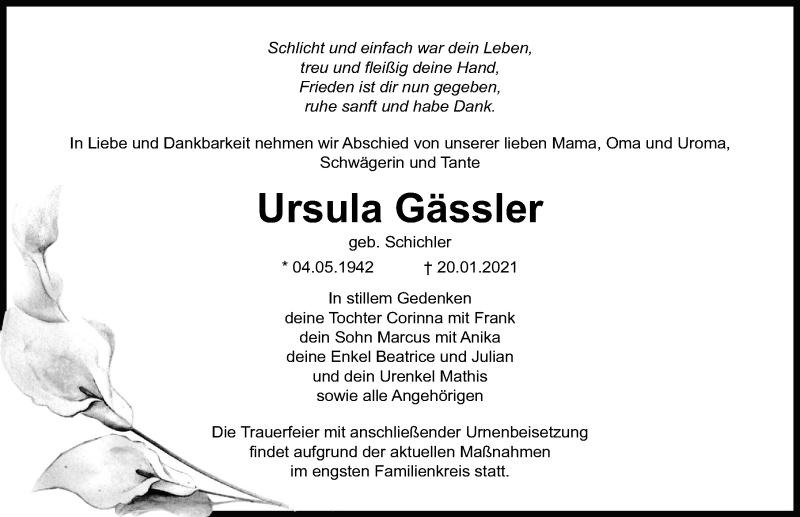 Schlicht und einfach war dein Leben,
treu und fleißig deine Hand,
Frieden ist dir nun gegeben,
ruhe sanft und habe Dank.

In Liebe und Dankbarkeit nehmen wir Abschied von unserer lieben Mama, Oma und Uroma, Schwägerin und Tante

Ursula Gässler

geb. Schichler

* 04.05.1942 † 20.01.2021

In stillem Gedenken
deine Tochter Corinna mit Frank
dein Sohn Marcus mit Anika
deine Enkel Beatrice und Julian
und dein Urenkel Mathis
sowie alle Angehörigen

Die Trauerfeier mit anschließender Urnenbeisetzung findet aufgrund der aktuellen Maßnahmen im engsten Familienkreis statt.